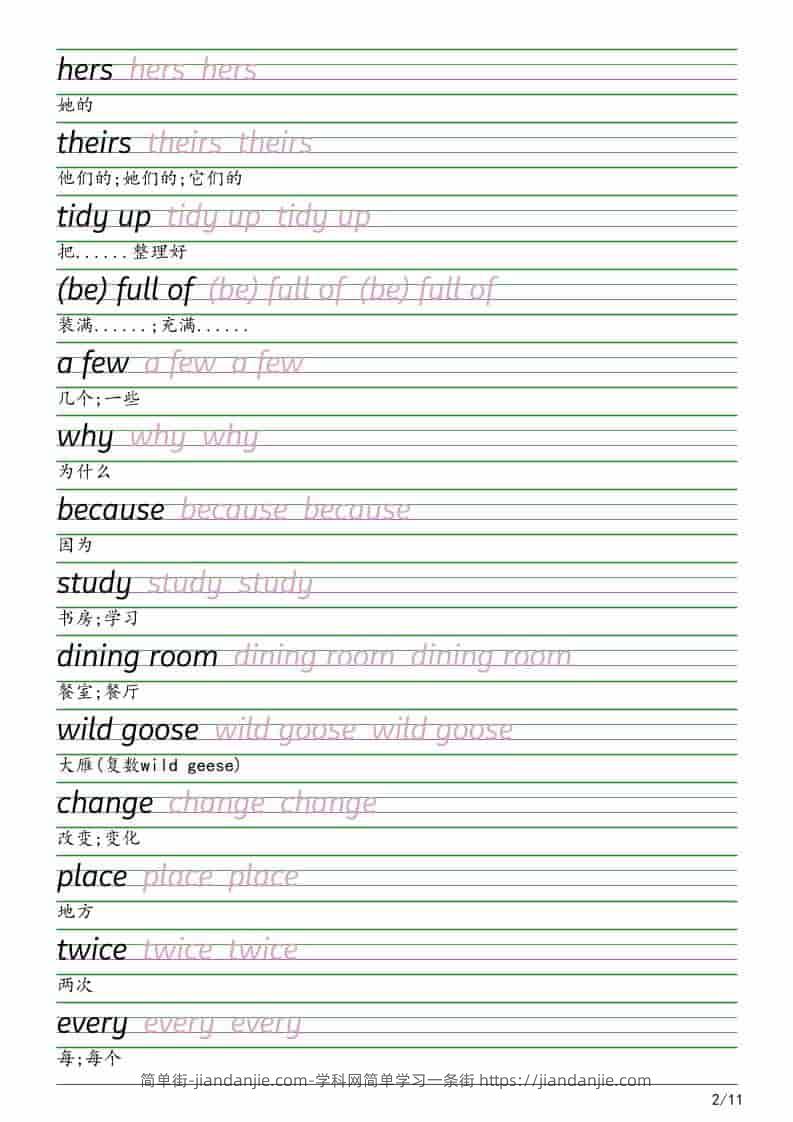 hers hers hers
她的

theirs theirs theirs
他们的;她们的;它们的

tidy up tidy up tidy up
把......整理好

(be) full of (be) full of (be) full of
装满......;充满......

a few a few a few
几个;一些

why why why
为什么

because because because
因为

study study study
书房;学习

dining room dining room dining room
餐室;餐厅

wild goose wild goose wild goose
大雁(复数wild geese)

change change change
改变;变化

place place place
地方

twice twice twice
两次

every every every
每;每个

简单街-jiandanjie.com-学科网简单学习一条街 https://jiandanjie.com

2/11